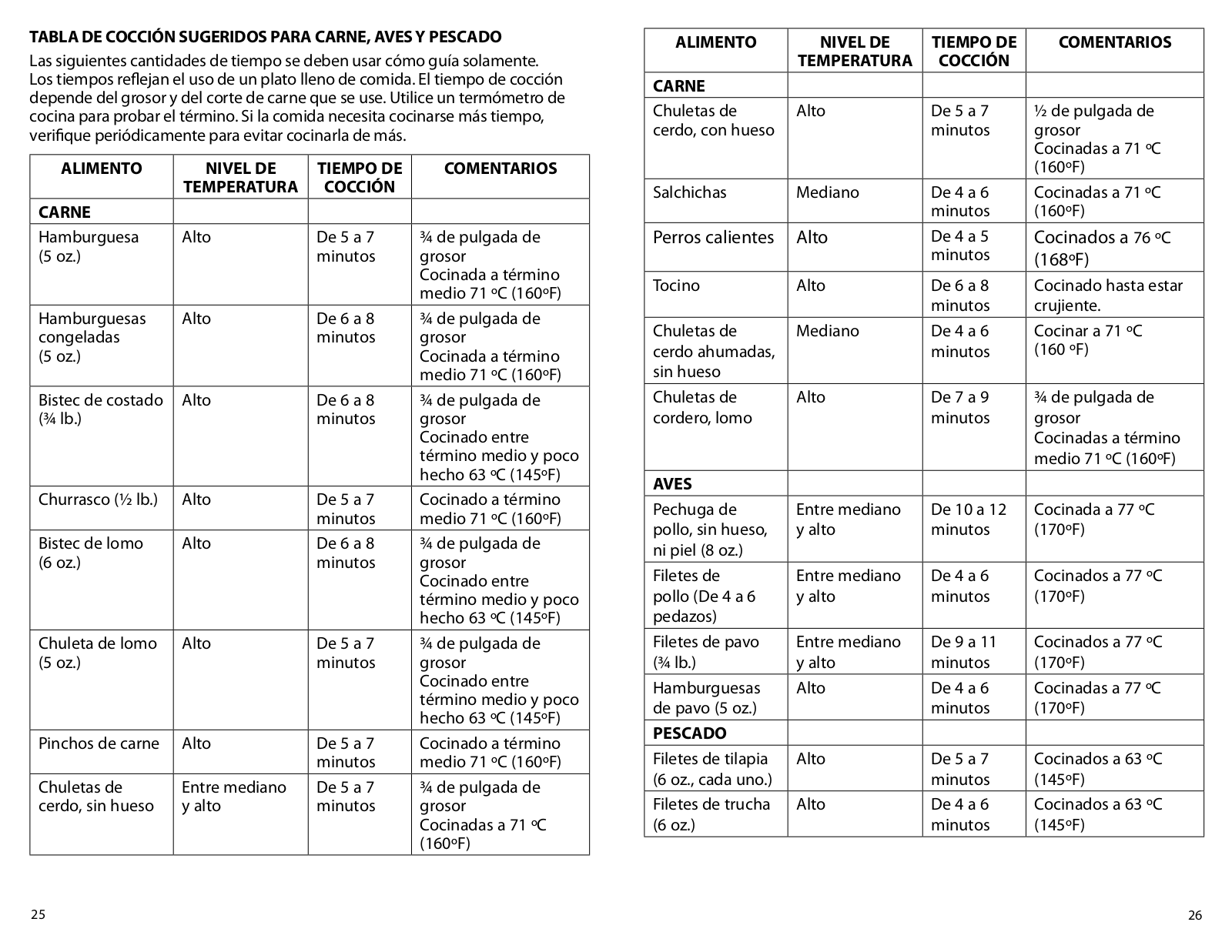 TABLA DE COCCIÓN SUGERIDOS PARA CARNE, AVES Y PESCADO

Las siguientes cantidades de tiempo se deben usar cómo guía solamente. Los tiempos reflejan el uso de un plato lleno de comida. El tiempo de cocción depende del grosor y del corte de carne que se use. Utilice un termómetro de cocina para probar el término. Si la comida necesita cocinarse más tiempo, verifique periódicamente para evitar cocinarla de más.

| ALIMENTO | NIVEL DE TEMPERATURA | TIEMPO DE COCCIÓN | COMENTARIOS |
|---|---|---|---|
| CARNE | | | |
| Hamburguesa (5 oz.) | Alto | De 5 a 7 minutos | ¾ de pulgada de grosor Cocinada a término medio 71 ºC (160ºF) |
| Hamburguesas congeladas (5 oz.) | Alto | De 6 a 8 minutos | ¾ de pulgada de grosor Cocinada a término medio 71 ºC (160ºF) |
| Bistec de costado (¾ lb.) | Alto | De 6 a 8 minutos | ¾ de pulgada de grosor Cocinado entre término medio y poco hecho 63 ºC (145ºF) |
| Churrasco (½ lb.) | Alto | De 5 a 7 minutos | Cocinado a término medio 71 ºC (160ºF) |
| Bistec de lomo (6 oz.) | Alto | De 6 a 8 minutos | ¾ de pulgada de grosor Cocinado entre término medio y poco hecho 63 ºC (145ºF) |
| Chuleta de lomo (5 oz.) | Alto | De 5 a 7 minutos | ¾ de pulgada de grosor Cocinado entre término medio y poco hecho 63 ºC (145ºF) |
| Pinchos de carne | Alto | De 5 a 7 minutos | Cocinado a término medio 71 ºC (160ºF) |
| Chuletas de cerdo, sin hueso | Entre mediano y alto | De 5 a 7 minutos | ¾ de pulgada de grosor Cocinadas a 71 ºC (160ºF) |

25

| ALIMENTO | NIVEL DE TEMPERATURA | TIEMPO DE COCCIÓN | COMENTARIOS |
|---|---|---|---|
| CARNE | | | |
| Chuletas de cerdo, con hueso | Alto | De 5 a 7 minutos | ½ de pulgada de grosor Cocinadas a 71 ºC (160ºF) |
| Salchichas | Mediano | De 4 a 6 minutos | Cocinadas a 71 ºC (160ºF) |
| Perros calientes | Alto | De 4 a 5 minutos | Cocinados a 76 ºC (168ºF) |
| Tocino | Alto | De 6 a 8 minutos | Cocinado hasta estar crujiente. |
| Chuletas de cerdo ahumadas, sin hueso | Mediano | De 4 a 6 minutos | Cocinar a 71 ºC (160 ºF) |
| Chuletas de cordero, lomo | Alto | De 7 a 9 minutos | ¾ de pulgada de grosor Cocinadas a término medio 71 ºC (160ºF) |
| AVES | | | |
| Pechuga de pollo, sin hueso, ni piel (8 oz.) | Entre mediano y alto | De 10 a 12 minutos | Cocinada a 77 ºC (170ºF) |
| Filetes de pollo (De 4 a 6 pedazos) | Entre mediano y alto | De 4 a 6 minutos | Cocinados a 77 ºC (170ºF) |
| Filetes de pavo (¾ lb.) | Entre mediano y alto | De 9 a 11 minutos | Cocinados a 77 ºC (170ºF) |
| Hamburguesas de pavo (5 oz.) | Alto | De 4 a 6 minutos | Cocinadas a 77 ºC (170ºF) |
| PESCADO | | | |
| Filetes de tilapia (6 oz., cada uno.) | Alto | De 5 a 7 minutos | Cocinados a 63 ºC (145ºF) |
| Filetes de trucha (6 oz.) | Alto | De 4 a 6 minutos | Cocinados a 63 ºC (145ºF) |

26